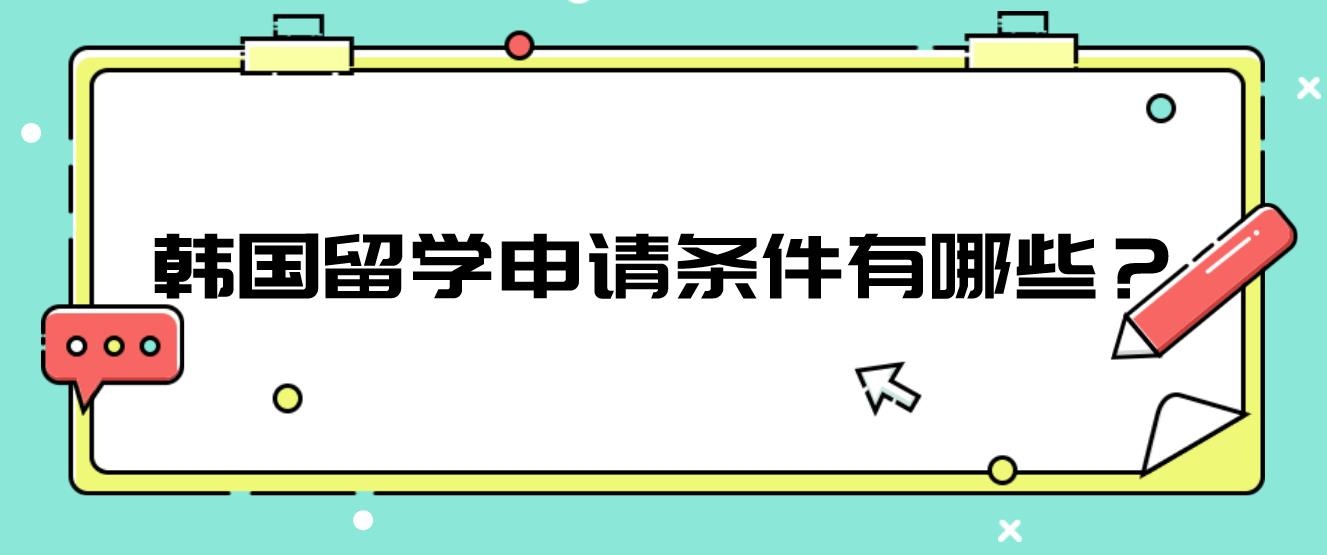 韩国留学申请条件有哪些？